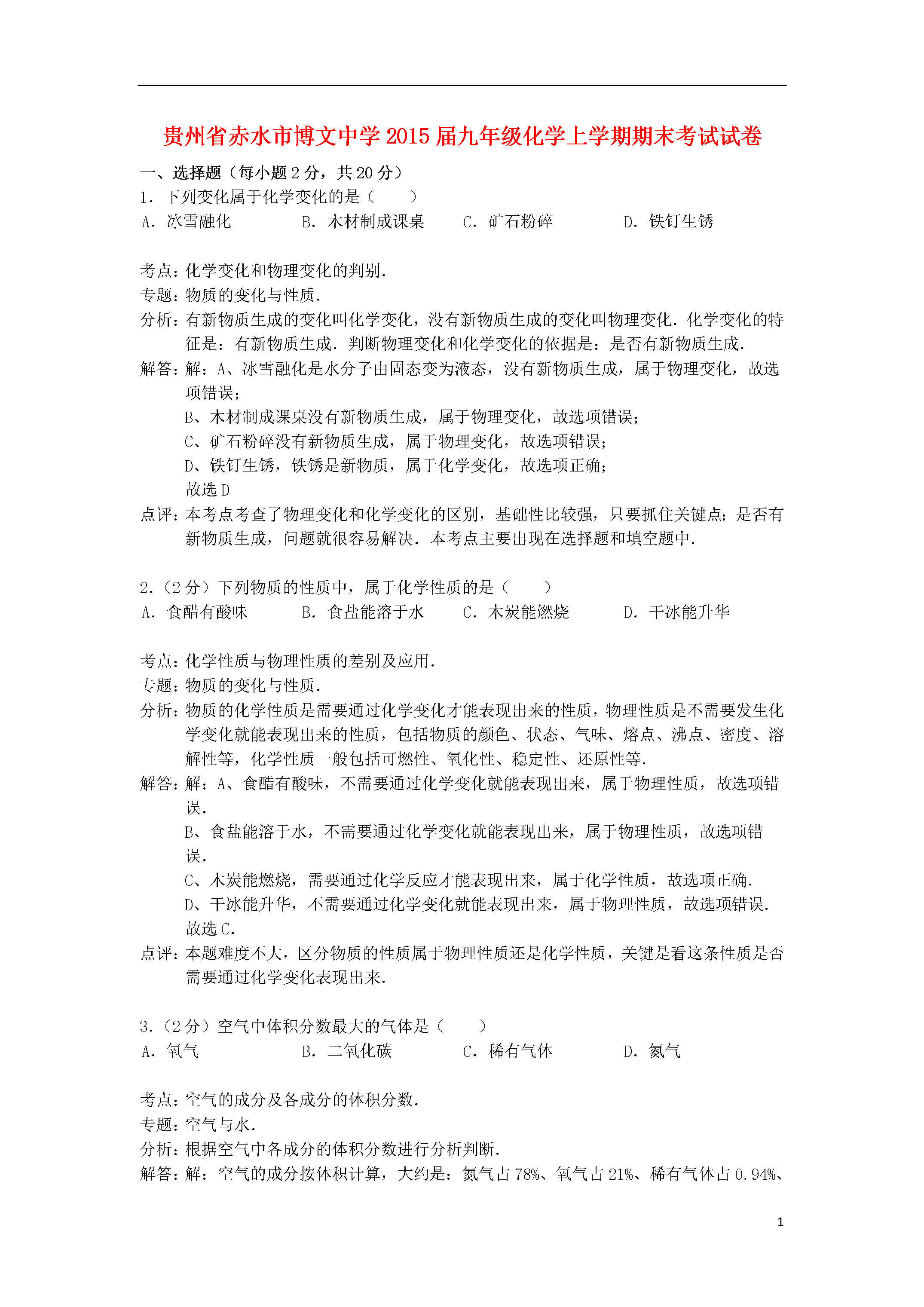 贵州省赤水市博文中学2015届九年级化学上学期期末考试试卷

一、选择题（每小题2分，共20分）
1．下列变化属于化学变化的是（　　）
A．冰雪融化　　B．木材制成课桌　　C．矿石粉碎　　D．铁钉生锈

考点：化学变化和物理变化的判别．
专题：物质的变化与性质．
分析：有新物质生成的变化叫化学变化，没有新物质生成的变化叫物理变化．化学变化的特征是：有新物质生成．判断物理变化和化学变化的依据是：是否有新物质生成．
解答：解：A、冰雪融化是水分子由固态变为液态，没有新物质生成，属于物理变化，故选项错误；
B、木材制成课桌没有新物质生成，属于物理变化，故选项错误；
C、矿石粉碎没有新物质生成，属于物理变化，故选项错误；
D、铁钉生锈，铁锈是新物质，属于化学变化，故选项正确；
故选D
点评：本考点考查了物理变化和化学变化的区别，基础性比较强，只要抓住关键点：是否有新物质生成，问题就很容易解决．本考点主要出现在选择题和填空题中．

2．（2分）下列物质的性质中，属于化学性质的是（　　）
A．食醋有酸味　　B．食盐能溶于水　　C．木炭能燃烧　　D．干冰能升华

考点：化学性质与物理性质的差别及应用．
专题：物质的变化与性质．
分析：物质的化学性质是需要通过化学变化才能表现出来的性质，物理性质是不需要发生化学变化就能表现出来的性质，包括物质的颜色、状态、气味、熔点、沸点、密度、溶解性等，化学性质一般包括可燃性、氧化性、稳定性、还原性等．
解答：解：A、食醋有酸味，不需要通过化学变化就能表现出来，属于物理性质，故选项错误．
B、食盐能溶于水，不需要通过化学变化就能表现出来，属于物理性质，故选项错误．
C、木炭能燃烧，需要通过化学反应才能表现出来，属于化学性质，故选项正确．
D、干冰能升华，不需要通过化学变化就能表现出来，属于物理性质，故选项错误．
故选C．
点评：本题难度不大，区分物质的性质属于物理性质还是化学性质，关键是看这条性质是否需要通过化学变化表现出来．

3．（2分）空气中体积分数最大的气体是（　　）
A．氧气　　B．二氧化碳　　C．稀有气体　　D．氮气

考点：空气的成分及各成分的体积分数．
专题：空气与水．
分析：根据空气中各成分的体积分数进行分析判断．
解答：解：空气的成分按体积计算，大约是：氮气占78%、氧气占21%、稀有气体占0.94%、

1